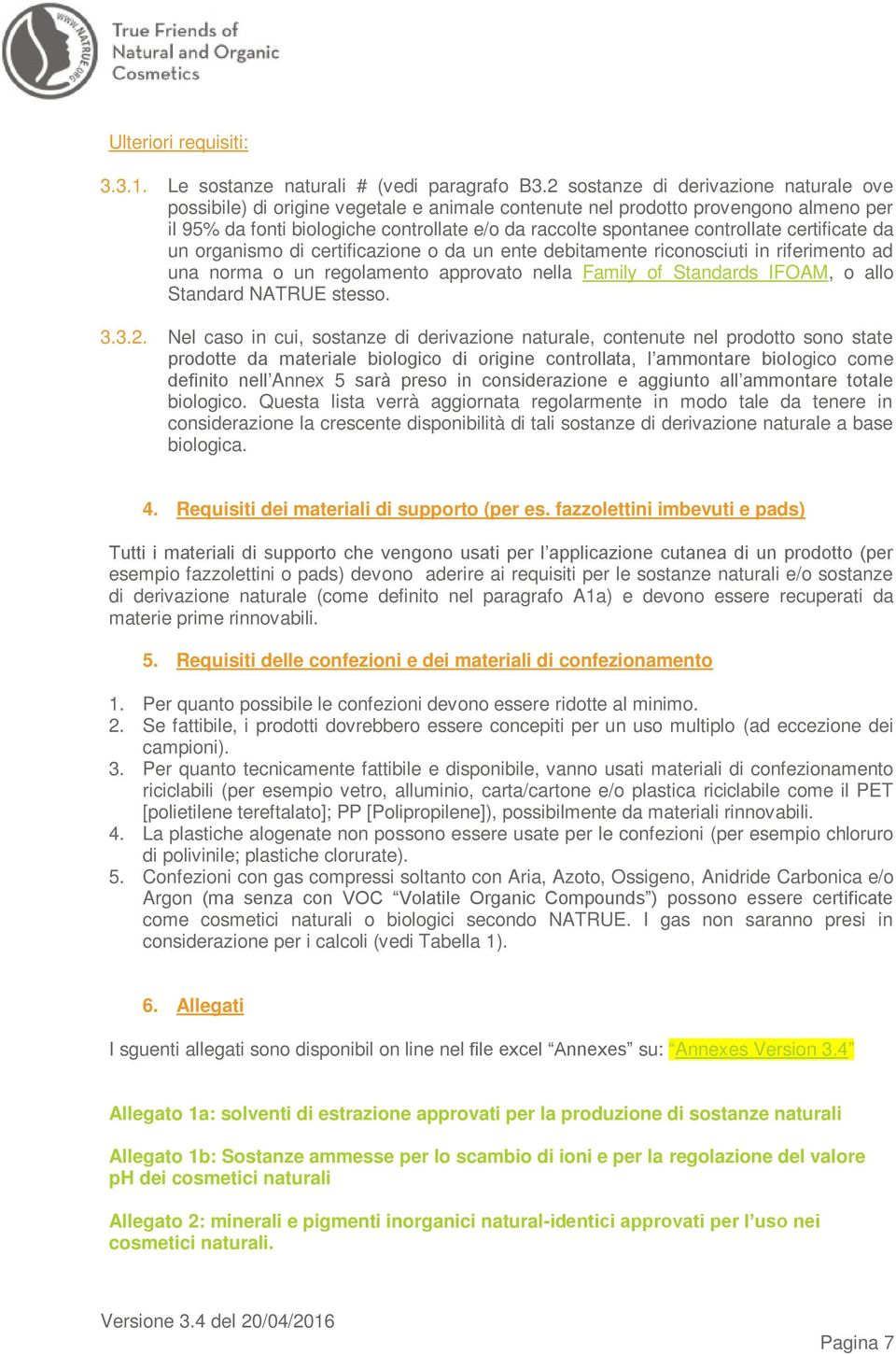 WWW.NATRUE.ORG

True Friends of Natural and Organic Cosmetics

Ulteriori requisiti:

3.3.1. Le sostanze naturali # (vedi paragrafo B3.2 sostanze di derivazione naturale ove possibile) di origine vegetale e animale contenute nel prodotto provengono almeno per il 95% da fonti biologiche controllate e/o da raccolte spontanee controllate certificate da un organismo di certificazione o da un ente debitamente riconosciuti in riferimento ad una norma o un regolamento approvato nella Family of Standards IFOAM, o allo Standard NATRUE stesso.

3.3.2. Nel caso in cui, sostanze di derivazione naturale, contenute nel prodotto sono state prodotte da materiale biologico di origine controllata, l'ammontare biologico come definito nell'Annex 5 sarà preso in considerazione e aggiunto all'ammontare totale biologico. Questa lista verrà aggiornata regolarmente in modo tale da tenere in considerazione la crescente disponibilità di tali sostanze di derivazione naturale a base biologica.

4. Requisiti dei materiali di supporto (per es. fazzolettini imbevuti e pads)

Tutti i materiali di supporto che vengono usati per l'applicazione cutanea di un prodotto (per esempio fazzolettini o pads) devono aderire ai requisiti per le sostanze naturali e/o sostanze di derivazione naturale (come definito nel paragrafo A1a) e devono essere recuperati da materie prime rinnovabili.

5. Requisiti delle confezioni e dei materiali di confezionamento

1. Per quanto possibile le confezioni devono essere ridotte al minimo.
2. Se fattibile, i prodotti dovrebbero essere concepiti per un uso multiplo (ad eccezione dei campioni).
3. Per quanto tecnicamente fattibile e disponibile, vanno usati materiali di confezionamento riciclabili (per esempio vetro, alluminio, carta/cartone e/o plastica riciclabile come il PET [polietilene tereftalato]; PP [Polipropilene]), possibilmente da materiali rinnovabili.
4. La plastiche alogenate non possono essere usate per le confezioni (per esempio chloruro di polivinile; plastiche clorurate).
5. Confezioni con gas compressi soltanto con Aria, Azoto, Ossigeno, Anidride Carbonica e/o Argon (ma senza con VOC "Volatile Organic Compounds") possono essere certificate come cosmetici naturali o biologici secondo NATRUE. I gas non saranno presi in considerazione per i calcoli (vedi Tabella 1).

6. Allegati

I sguenti allegati sono disponibil on line nel file excel "Annexes" su: "Annexes Version 3.4"

Allegato 1a: solventi di estrazione approvati per la produzione di sostanze naturali

Allegato 1b: Sostanze ammesse per lo scambio di ioni e per la regolazione del valore pH dei cosmetici naturali

Allegato 2: minerali e pigmenti inorganici natural-identici approvati per l'uso nei cosmetici naturali.

Versione 3.4 del 20/04/2016

Pagina 7